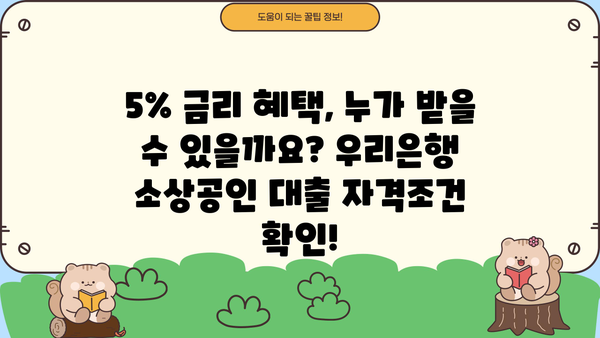 도움이 되는 꿀팁 정보!

5% 금리 혜택, 누가 받을 수 있을까요? 우리은행 소상공인 대출 자격조건 확인!